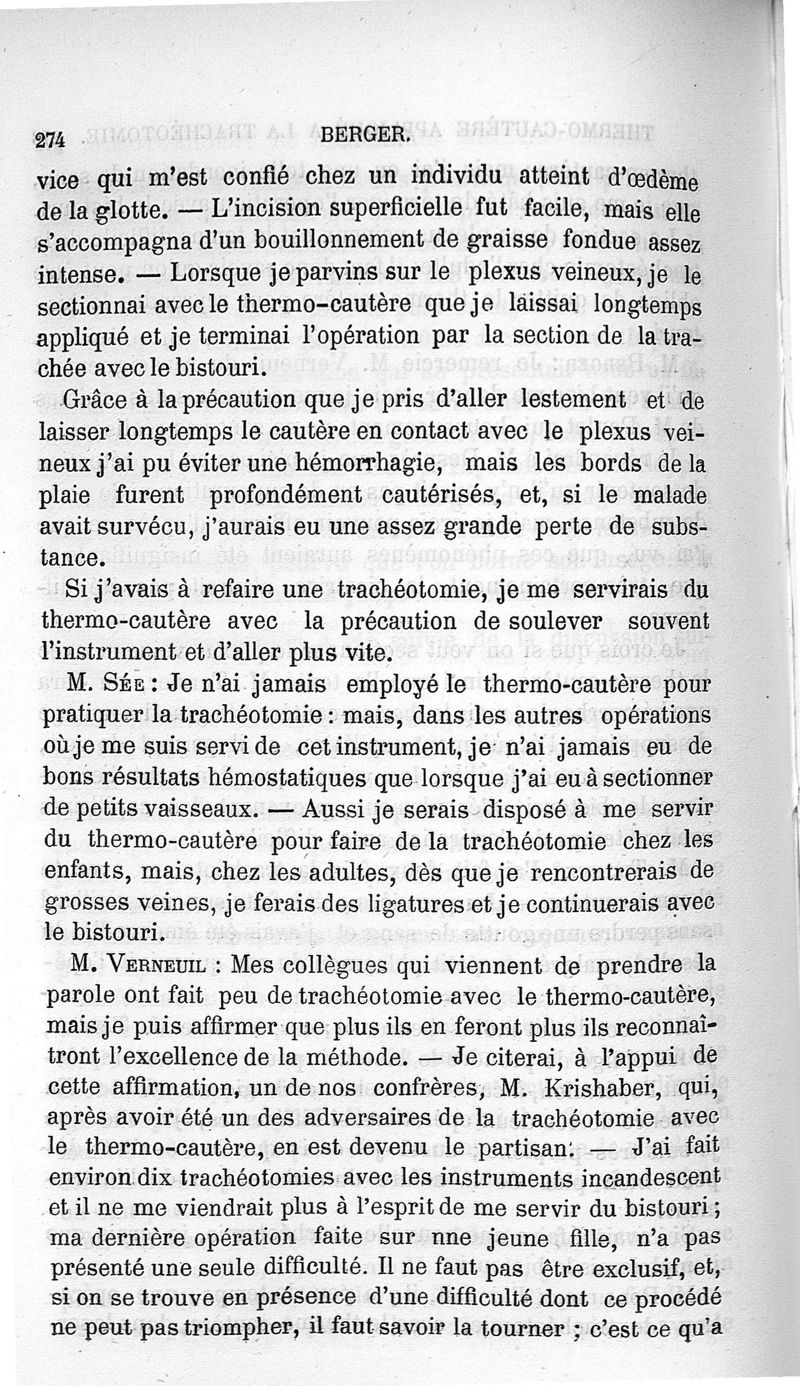 274 BERGER.

vice qui m'est confié chez un individu atteint d'œdème de la glotte. — L'incision superficielle fut facile, mais elle s'accompagna d'un bouillonnement de graisse fondue assez intense. — Lorsque je parvins sur le plexus veineux, je le sectionnai avec le thermo-cautère que je laissai longtemps appliqué et je terminai l'opération par la section de la trachée avec le bistouri.

Grâce à la précaution que je pris d'aller lestement et de laisser longtemps le cautère en contact avec le plexus veineux j'ai pu éviter une hémorrhagie, mais les bords de la plaie furent profondément cautérisés, et, si le malade avait survécu, j'aurais eu une assez grande perte de substance.

Si j'avais à refaire une trachéotomie, je me servirais du thermo-cautère avec la précaution de soulever souvent l'instrument et d'aller plus vite.

M. Sée : Je n'ai jamais employé le thermo-cautère pour pratiquer la trachéotomie : mais, dans les autres opérations où je me suis servi de cet instrument, je n'ai jamais eu de bons résultats hémostatiques que lorsque j'ai eu à sectionner de petits vaisseaux. — Aussi je serais disposé à me servir du thermo-cautère pour faire de la trachéotomie chez les enfants, mais, chez les adultes, dès que je rencontrerais de grosses veines, je ferais des ligatures et je continuerais avec le bistouri.

M. Verneuil : Mes collègues qui viennent de prendre la parole ont fait peu de trachéotomie avec le thermo-cautère, mais je puis affirmer que plus ils en feront plus ils reconnaîtront l'excellence de la méthode. — Je citerai, à l'appui de cette affirmation, un de nos confrères, M. Krishaber, qui, après avoir été un des adversaires de la trachéotomie avec le thermo-cautère, en est devenu le partisan. — J'ai fait environ dix trachéotomies avec les instruments incandescent et il ne me viendrait plus à l'esprit de me servir du bistouri ; ma dernière opération faite sur nne jeune fille, n'a pas présenté une seule difficulté. Il ne faut pas être exclusif, et, si on se trouve en présence d'une difficulté dont ce procédé ne peut pas triompher, il faut savoir la tourner ; c'est ce qu'a